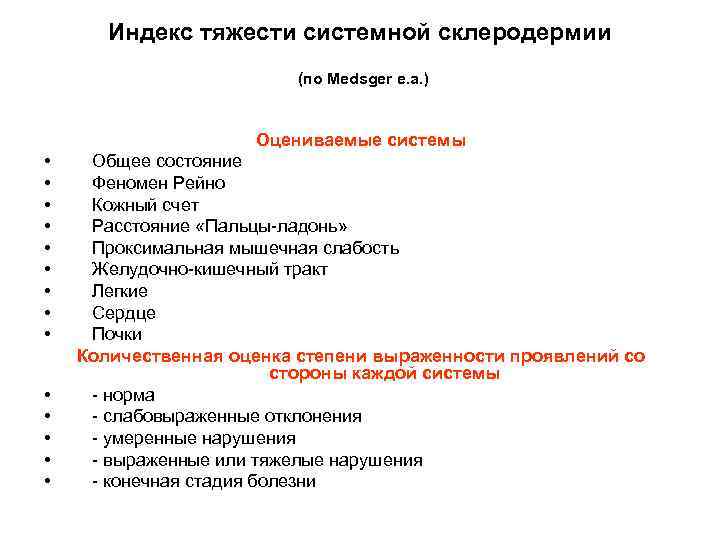 Индекс тяжести системной склеродермии

(по Medsger e.a.)

Оцениваемые системы

• Общее состояние
• Феномен Рейно
• Кожный счет
• Расстояние «Пальцы-ладонь»
• Проксимальная мышечная слабость
• Желудочно-кишечный тракт
• Легкие
• Сердце
• Почки

Количественная оценка степени выраженности проявлений со стороны каждой системы

• - норма
• - слабовыраженные отклонения
• - умеренные нарушения
• - выраженные или тяжелые нарушения
• - конечная стадия болезни